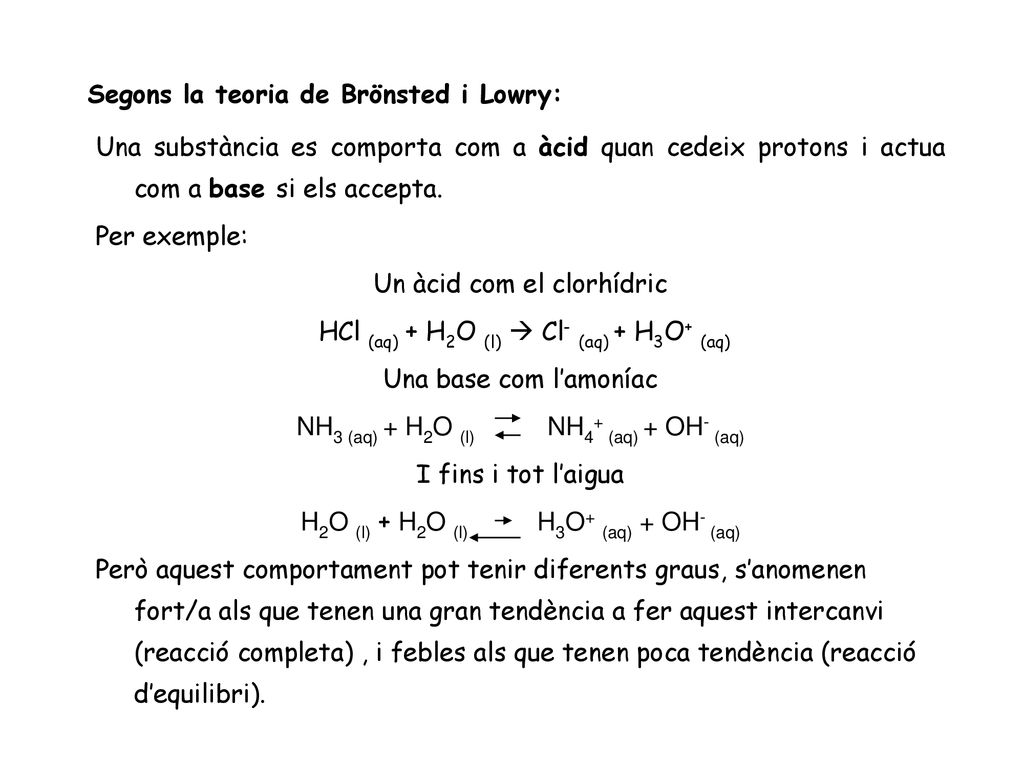 Segons la teoria de Brönsted i Lowry:

Una substància es comporta com a àcid quan cedeix protons i actua com a base si els accepta.

Per exemple:

Un àcid com el clorhídric

$HCl_{(aq)} + H_2O_{(l)} \rightarrow Cl^-_{(aq)} + H_3O^+_{(aq)}$

Una base com l'amoníac

$NH_{3(aq)} + H_2O_{(l)} \rightleftarrows NH_4^+_{(aq)} + OH^-_{(aq)}$

I fins i tot l'aigua

$H_2O_{(l)} + H_2O_{(l)} \rightleftarrows H_3O^+_{(aq)} + OH^-_{(aq)}$

Però aquest comportament pot tenir diferents graus, s'anomenen fort/a als que tenen una gran tendència a fer aquest intercanvi (reacció completa) , i febles als que tenen poca tendència (reacció d'equilibri).